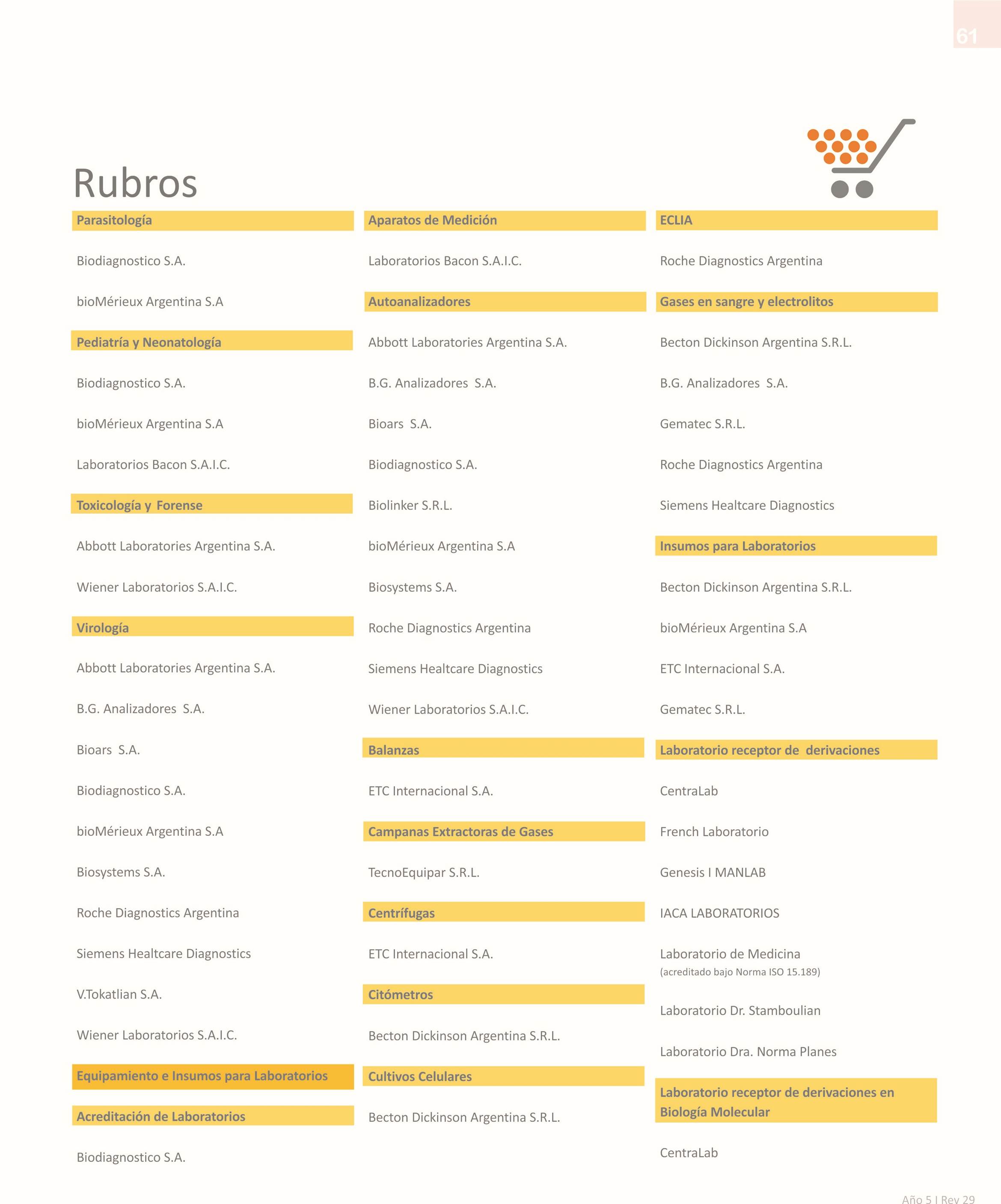 61

Rubros

Parasitología

Biodiagnostico S.A.

bioMérieux Argentina S.A

Pediatría y Neonatología

Biodiagnostico S.A.

bioMérieux Argentina S.A

Laboratorios Bacon S.A.I.C.

Toxicología y Forense

Abbott Laboratories Argentina S.A.

Wiener Laboratorios S.A.I.C.

Virología

Abbott Laboratories Argentina S.A.

B.G. Analizadores S.A.

Bioars S.A.

Biodiagnostico S.A.

bioMérieux Argentina S.A

Biosystems S.A.

Roche Diagnostics Argentina

Siemens Healtcare Diagnostics

V.Tokatlian S.A.

Wiener Laboratorios S.A.I.C.

Equipamiento e Insumos para Laboratorios

Acreditación de Laboratorios

Biodiagnostico S.A.

Aparatos de Medición

Laboratorios Bacon S.A.I.C.

Autoanalizadores

Abbott Laboratories Argentina S.A.

B.G. Analizadores S.A.

Bioars S.A.

Biodiagnostico S.A.

Biolinker S.R.L.

bioMérieux Argentina S.A

Biosystems S.A.

Roche Diagnostics Argentina

Siemens Healtcare Diagnostics

Wiener Laboratorios S.A.I.C.

Balanzas

ETC Internacional S.A.

Campanas Extractoras de Gases

TecnoEquipar S.R.L.

Centrífugas

ETC Internacional S.A.

Citómetros

Becton Dickinson Argentina S.R.L.

Cultivos Celulares

Becton Dickinson Argentina S.R.L.

ECLIA

Roche Diagnostics Argentina

Gases en sangre y electrolitos

Becton Dickinson Argentina S.R.L.

B.G. Analizadores S.A.

Gematec S.R.L.

Roche Diagnostics Argentina

Siemens Healtcare Diagnostics

Insumos para Laboratorios

Becton Dickinson Argentina S.R.L.

bioMérieux Argentina S.A

ETC Internacional S.A.

Gematec S.R.L.

Laboratorio receptor de derivaciones

CentraLab

French Laboratorio

Genesis I MANLAB

IACA LABORATORIOS

Laboratorio de Medicina
(acreditado bajo Norma ISO 15.189)

Laboratorio Dr. Stamboulian

Laboratorio Dra. Norma Planes

Laboratorio receptor de derivaciones en Biología Molecular

CentraLab

Año 5 I Rev 29